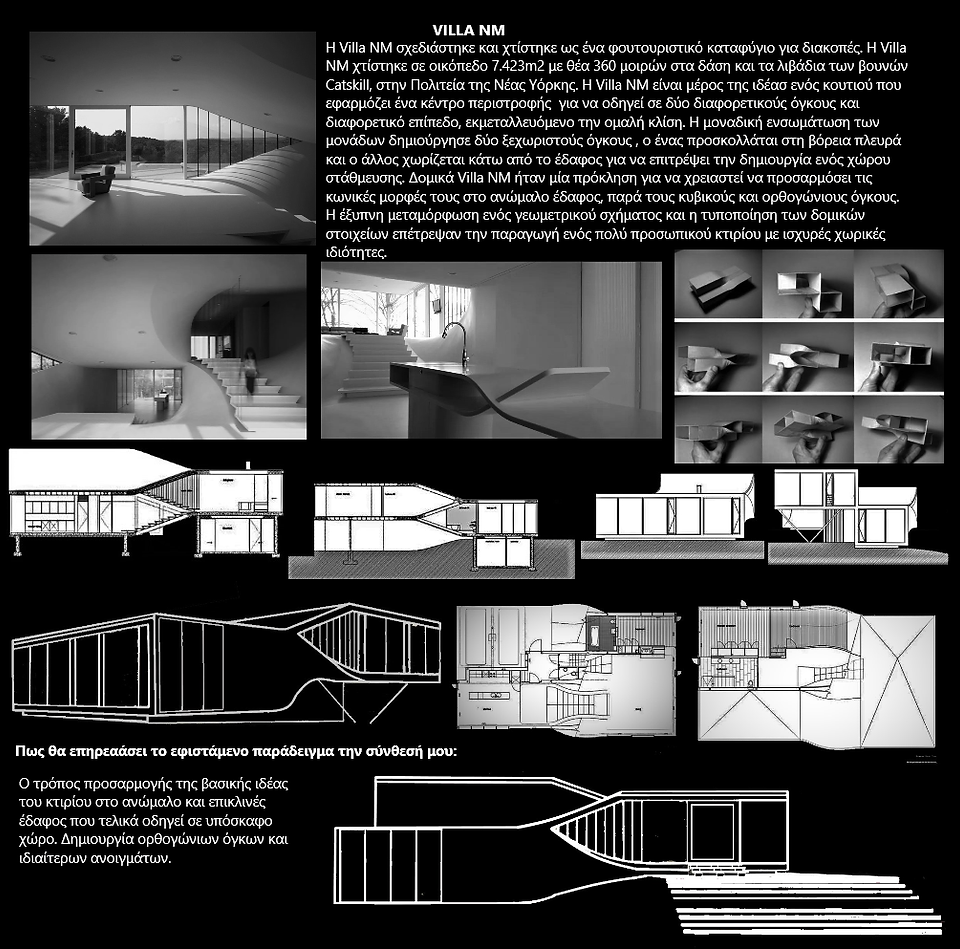 VILLA NM

Η Villa NM σχεδιάστηκε και χτίστηκε ως ένα φουτουριστικό καταφύγιο για διακοπές. Η Villa NM χτίστηκε σε οικόπεδο 7.423m2 με θέα 360 μοιρών στα δάση και τα λιβάδια των βουνών Catskill, στην Πολιτεία της Νέας Υόρκης. Η Villa NM είναι μέρος της ιδέας ενός κουτιού που εφαρμόζει ένα κέντρο περιστροφής για να οδηγεί σε δύο διαφορετικούς όγκους και διαφορετικό επίπεδο, εκμεταλλευόμενο την ομαλή κλίση. Η μοναδική ενσωμάτωση των μονάδων δημιούργησε δύο ξεχωριστούς όγκους , ο ένας προσκολλάται στη βόρεια πλευρά και ο άλλος χωρίζεται κάτω από το έδαφος για να επιτρέψει την δημιουργία ενός χώρου στάθμευσης. Δομικά Villa NM ήταν μία πρόκληση για να χρειαστεί να προσαρμόσει τις κωνικές μορφές τους στο ανώμαλο έδαφος, παρά τους κυβικούς και ορθογώνιους όγκους. Η έξυπνη μεταμόρφωση ενός γεωμετρικού σχήματος και η τυποποίηση των δομικών στοιχείων επέτρεψαν την παραγωγή ενός πολύ προσωπικού κτιρίου με ισχυρές χωρικές ιδιότητες.

Πως θα επηρεάσει το εφιστάμενο παράδειγμα την σύνθεσή μου:

Ο τρόπος προσαρμογής της βασικής ιδέας του κτιρίου στο ανώμαλο και επικλινές έδαφος που τελικά οδηγεί σε υπόσκαφο χώρο. Δημιουργία ορθογώνιων όγκων και ιδιαίτερων ανοιγμάτων.